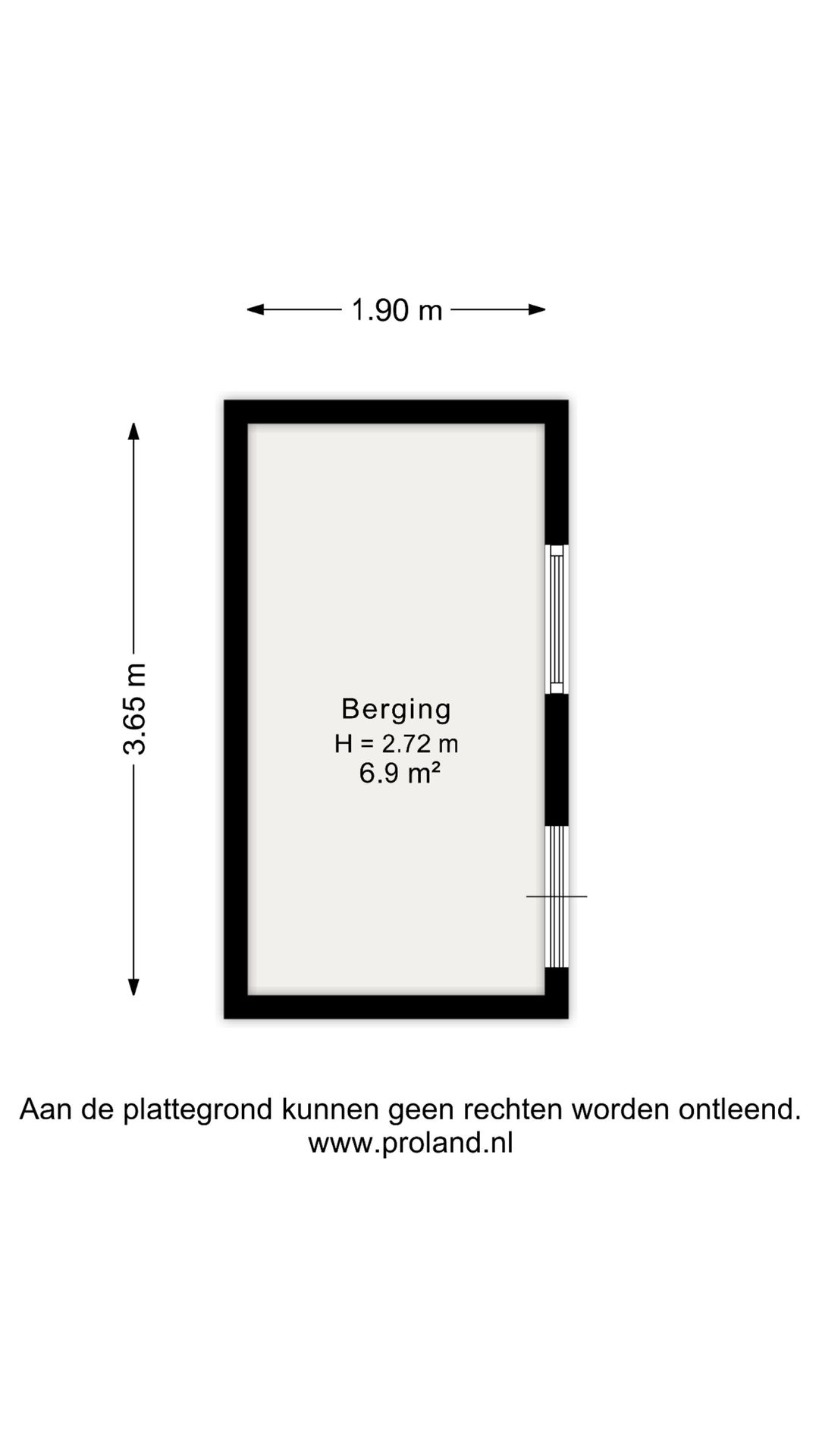 1.90 m

3.65 m

Berging
H = 2.72 m
6.9 m²

Aan de plattegrond kunnen geen rechten worden ontleend.
www.proland.nl